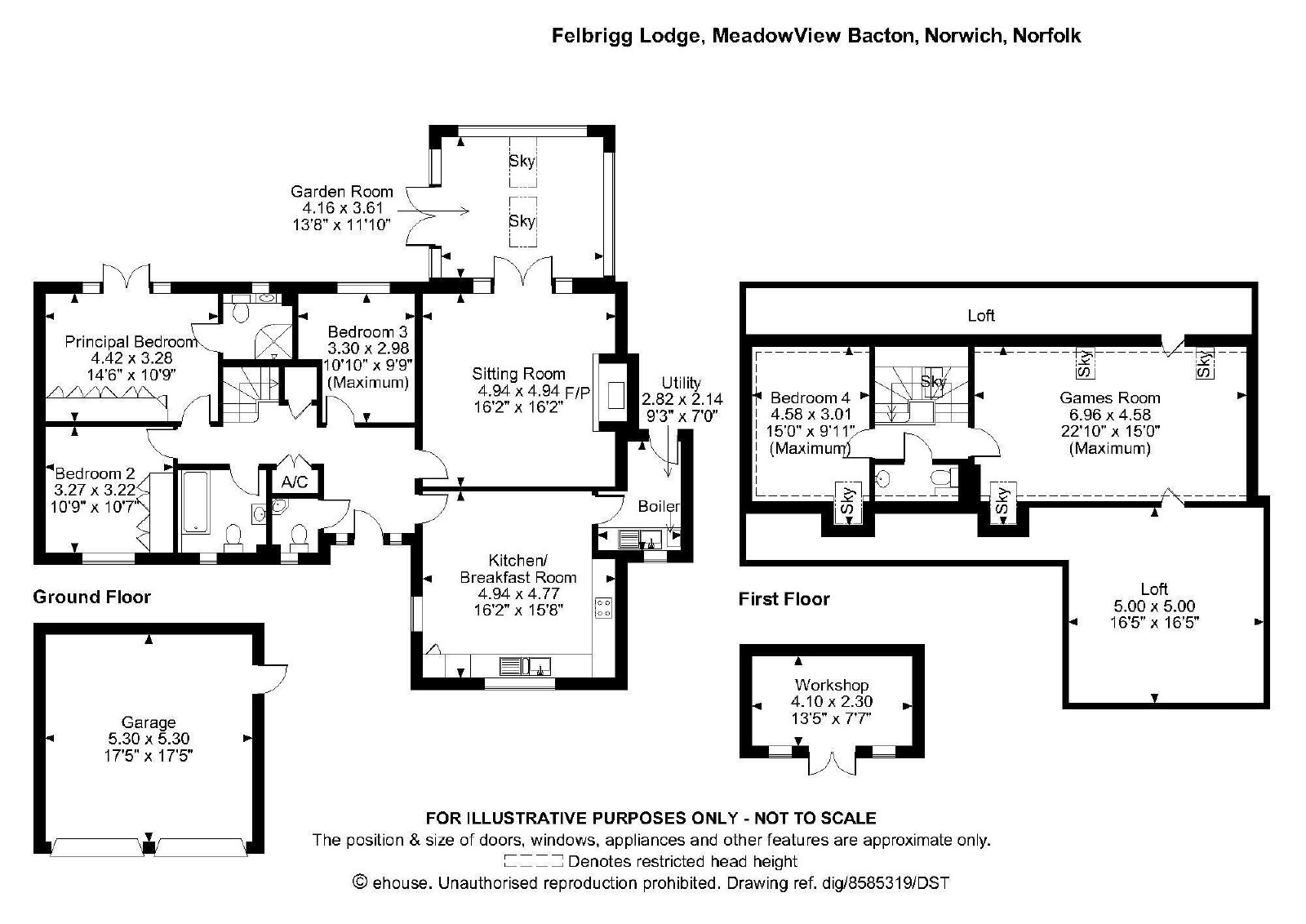 Felbrigg Lodge, MeadowView Bacton, Norwich, Norfolk

Garden Room
4.16 x 3.61
13'8" x 11'10"

Sky

Sky

Principal Bedroom
4.42 x 3.28
14'6" x 10'9"

Bedroom 3
3.30 x 2.98
10'10" x 9'9"
(Maximum)

Sitting Room
4.94 x 4.94
16'2" x 16'2"

F/P

Utility
2.82 x 2.14
9'3" x 7'0"

Bedroom 2
3.27 x 3.22
10'9" x 10'7"

A/C

Boiler

Kitchen/
Breakfast Room
4.94 x 4.77
16'2" x 15'8"

Ground Floor

Garage
5.30 x 5.30
17'5" x 17'5"

Loft

Bedroom 4
4.58 x 3.01
15'0" x 9'11"
(Maximum)

Sky

Sky

Sky

Games Room
6.96 x 4.58
22'10" x 15'0"
(Maximum)

Sky

Sky

First Floor

Loft
5.00 x 5.00
16'5" x 16'5"

Workshop
4.10 x 2.30
13'5" x 7'7"

FOR ILLUSTRATIVE PURPOSES ONLY - NOT TO SCALE
The position & size of doors, windows, appliances and other features are approximate only.
Denotes restricted head height
© ehouse. Unauthorised reproduction prohibited. Drawing ref. dig/8585319/DST